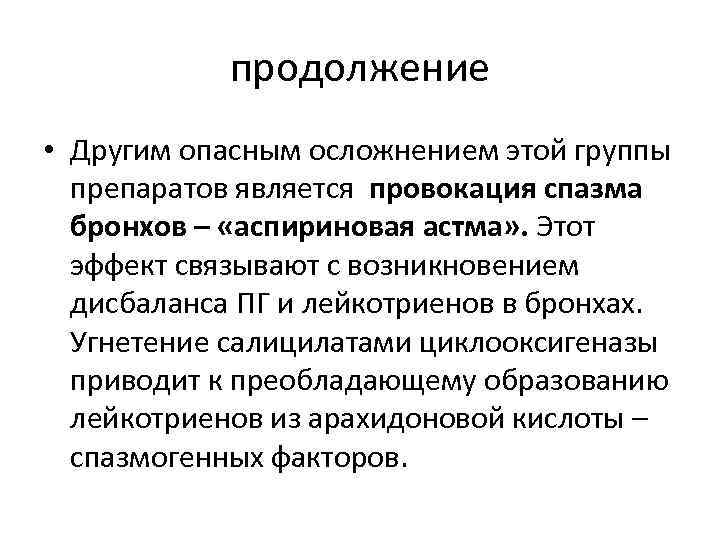 продолжение

• Другим опасным осложнением этой группы препаратов является провокация спазма бронхов – «аспириновая астма». Этот эффект связывают с возникновением дисбаланса ПГ и лейкотриенов в бронхах. Угнетение салицилатами циклооксигеназы приводит к преобладающему образованию лейкотриенов из арахидоновой кислоты – спазмогенных факторов.